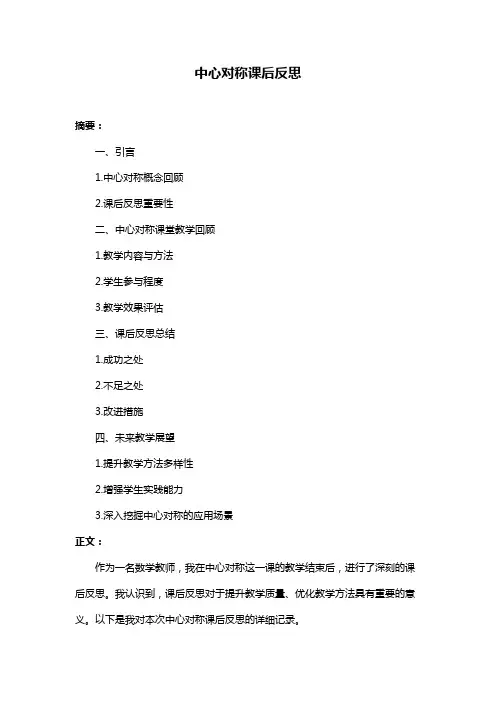 中心对称课后反思

摘要：

一、引言

1.中心对称概念回顾

2.课后反思重要性

二、中心对称课堂教学回顾

1.教学内容与方法

2.学生参与程度

3.教学效果评估

三、课后反思总结

1.成功之处

2.不足之处

3.改进措施

四、未来教学展望

1.提升教学方法多样性

2.增强学生实践能力

3.深入挖掘中心对称的应用场景

正文：

作为一名数学教师，我在中心对称这一课的教学结束后，进行了深刻的课后反思。我认识到，课后反思对于提升教学质量、优化教学方法具有重要的意义。以下是我对本次中心对称课后反思的详细记录。